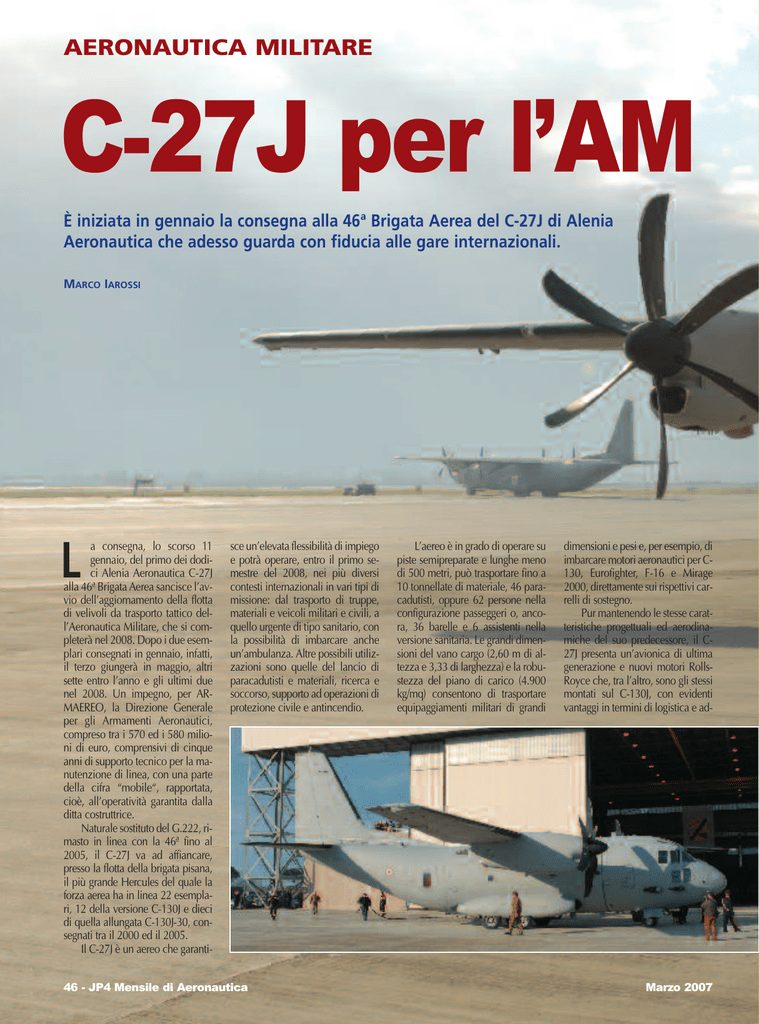 AERONAUTICA MILITARE

C-27J per l'AM

È iniziata in gennaio la consegna alla 46ª Brigata Aerea del C-27J di Alenia Aeronautica che adesso guarda con fiducia alle gare internazionali.

MARCO IAROSSI

La consegna, lo scorso 11 gennaio, del primo dei dodici Alenia Aeronautica C-27J alla 46ª Brigata Aerea sancisce l'avvio dell'aggiornamento della flotta di velivoli da trasporto tattico dell'Aeronautica Militare, che si completerà nel 2008. Dopo i due esemplari consegnati in gennaio, infatti, il terzo giungerà in maggio, altri sette entro l'anno e gli ultimi due nel 2008. Un impegno, per ARMAEREO, la Direzione Generale per gli Armamenti Aeronautici, compreso tra i 570 ed i 580 milioni di euro, comprensivi di cinque anni di supporto tecnico per la manutenzione di linea, con una parte della cifra "mobile", rapportata, cioè, all'operatività garantita dalla ditta costruttrice.

Naturale sostituto del G.222, rimasto in linea con la 46ª fino al 2005, il C-27J va ad affiancare, presso la flotta della brigata pisana, il più grande Hercules del quale la forza aerea ha in linea 22 esemplari, 12 della versione C-130J e dieci di quella allungata C-130J-30, consegnati tra il 2000 ed il 2005.

Il C-27J è un aereo che garantisce un'elevata flessibilità di impiego e potrà operare, entro il primo semestre del 2008, nei più diversi contesti internazionali in vari tipi di missione: dal trasporto di truppe, materiali e veicoli militari e civili, a quello urgente di tipo sanitario, con la possibilità di imbarcare anche un'ambulanza. Altre possibili utilizzazioni sono quelle del lancio di paracadutisti e materiali, ricerca e soccorso, supporto ad operazioni di protezione civile e antincendio.

L'aereo è in grado di operare su piste semipreparate e lunghe meno di 500 metri, può trasportare fino a 10 tonnellate di materiale, 46 paracadutisti, oppure 62 persone nella configurazione passeggeri o, ancora, 36 barelle e 6 assistenti nella versione sanitaria. Le grandi dimensioni del vano cargo (2,60 m di altezza e 3,33 di larghezza) e la robustezza del piano di carico (4.900 kg/mq) consentono di trasportare equipaggiamenti militari di grandi dimensioni e pesi e, per esempio, di imbarcare motori aeronautici per C-130, Eurofighter, F-16 e Mirage 2000, direttamente sui rispettivi carrelli di sostegno.

Pur mantenendo le stesse caratteristiche progettuali ed aerodinamiche del suo predecessore, il C-27J presenta un'avionica di ultima generazione e nuovi motori Rolls-Royce che, tra l'altro, sono gli stessi montati sul C-130J, con evidenti vantaggi in termini di logistica e ad-

46 - JP4 Mensile di Aeronautica

Marzo 2007